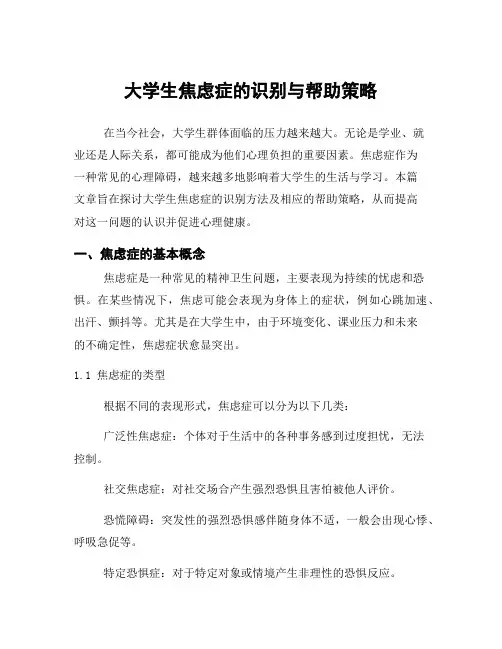 大学生焦虑症的识别与帮助策略

在当今社会，大学生群体面临的压力越来越大。无论是学业、就业还是人际关系，都可能成为他们心理负担的重要因素。焦虑症作为一种常见的心理障碍，越来越多地影响着大学生的生活与学习。本篇文章旨在探讨大学生焦虑症的识别方法及相应的帮助策略，从而提高对这一问题的认识并促进心理健康。

一、焦虑症的基本概念

焦虑症是一种常见的精神卫生问题，主要表现为持续的忧虑和恐惧。在某些情况下，焦虑可能会表现为身体上的症状，例如心跳加速、出汗、颤抖等。尤其是在大学生中，由于环境变化、课业压力和未来的不确定性，焦虑症状愈显突出。

1.1 焦虑症的类型

根据不同的表现形式，焦虑症可以分为以下几类：

广泛性焦虑症：个体对于生活中的各种事务感到过度担忧，无法控制。

社交焦虑症：对社交场合产生强烈恐惧且害怕被他人评价。

恐慌障碍：突发性的强烈恐惧感伴随身体不适，一般会出现心悸、呼吸急促等。

特定恐惧症：对于特定对象或情境产生非理性的恐惧反应。